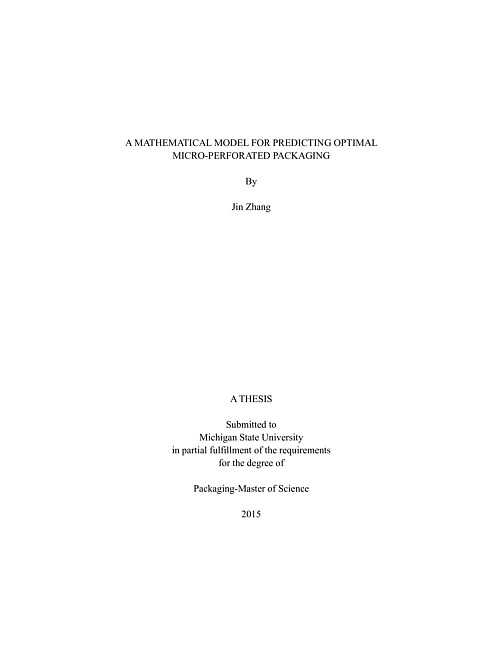 A MATHEMATICAL MODEL FOR PREDICTING OPTIMAL MICRO-PERFORATED PACKAGING

By

Jin Zhang

A THESIS

Submitted to
Michigan State University
in partial fulfillment of the requirements
for the degree of

Packaging-Master of Science

2015